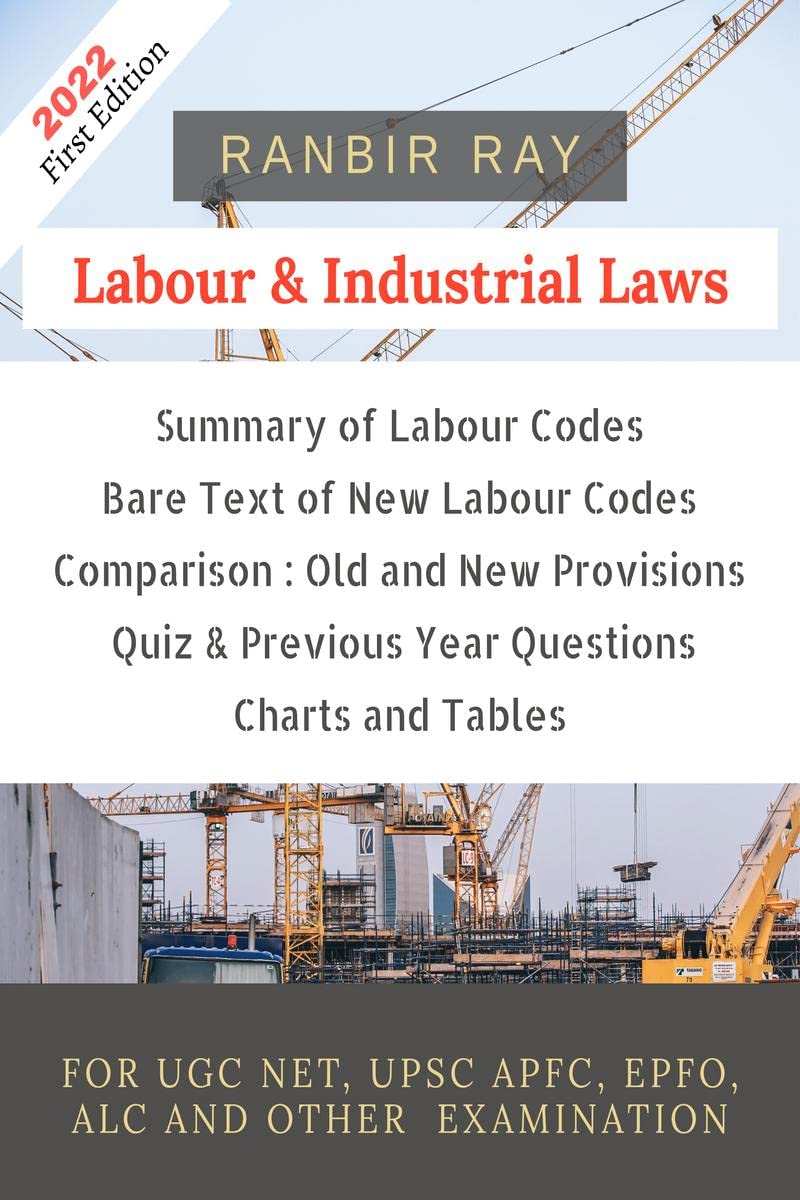 2022
First Edition

RANBIR RAY

Labour & Industrial Laws

Summary of Labour Codes
Bare Text of New Labour Codes
Comparison : Old and New Provisions
Quiz & Previous Year Questions
Charts and Tables

FOR UGC NET, UPSC APFC, EPFO, ALC AND OTHER EXAMINATION